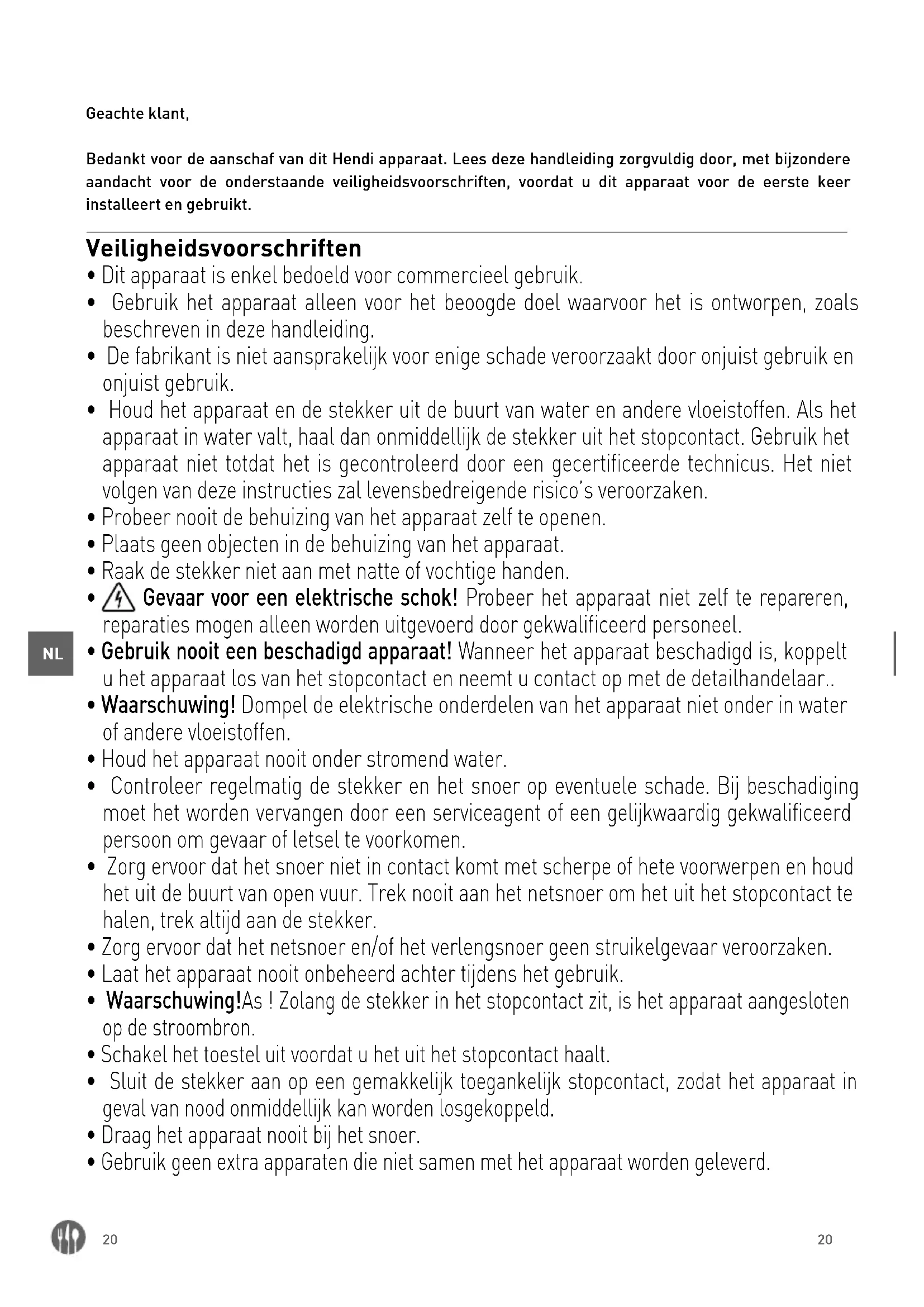 Geachte klant,

Bedankt voor de aanschaf van dit Hendi apparaat. Lees deze handleiding zorgvuldig door, met bijzondere aandacht voor de onderstaande veiligheidsvoorschriften, voordat u dit apparaat voor de eerste keer installeert en gebruikt.

Veiligheidsvoorschriften
• Dit apparaat is enkel bedoeld voor commercieel gebruik.
• Gebruik het apparaat alleen voor het beoogde doel waarvoor het is ontworpen, zoals beschreven in deze handleiding.
• De fabrikant is niet aansprakelijk voor enige schade veroorzaakt door onjuist gebruik en onjuist gebruik.
• Houd het apparaat en de stekker uit de buurt van water en andere vloeistoffen. Als het apparaat in water valt, haal dan onmiddellijk de stekker uit het stopcontact. Gebruik het apparaat niet totdat het is gecontroleerd door een gecertificeerde technicus. Het niet volgen van deze instructies zal levensbedreigende risico's veroorzaken.
• Probeer nooit de behuizing van het apparaat zelf te openen.
• Plaats geen objecten in de behuizing van het apparaat.
• Raak de stekker niet aan met natte of vochtige handen.
• Gevaar voor een elektrische schok! Probeer het apparaat niet zelf te repareren, reparaties mogen alleen worden uitgevoerd door gekwalificeerd personeel.
NL
• Gebruik nooit een beschadigd apparaat! Wanneer het apparaat beschadigd is, koppelt u het apparaat los van het stopcontact en neemt u contact op met de detailhandelaar..
• Waarschuwing! Dompel de elektrische onderdelen van het apparaat niet onder in water of andere vloeistoffen.
• Houd het apparaat nooit onder stromend water.
• Controleer regelmatig de stekker en het snoer op eventuele schade. Bij beschadiging moet het worden vervangen door een serviceagent of een gelijkwaardig gekwalificeerd persoon om gevaar of letsel te voorkomen.
• Zorg ervoor dat het snoer niet in contact komt met scherpe of hete voorwerpen en houd het uit de buurt van open vuur. Trek nooit aan het netsnoer om het uit het stopcontact te halen, trek altijd aan de stekker.
• Zorg ervoor dat het netsnoer en/of het verlengsnoer geen struikelgevaar veroorzaken.
• Laat het apparaat nooit onbeheerd achter tijdens het gebruik.
• Waarschuwing!As ! Zolang de stekker in het stopcontact zit, is het apparaat aangesloten op de stroombron.
• Schakel het toestel uit voordat u het uit het stopcontact haalt.
• Sluit de stekker aan op een gemakkelijk toegankelijk stopcontact, zodat het apparaat in geval van nood onmiddellijk kan worden losgekoppeld.
• Draag het apparaat nooit bij het snoer.
• Gebruik geen extra apparaten die niet samen met het apparaat worden geleverd.

20 20